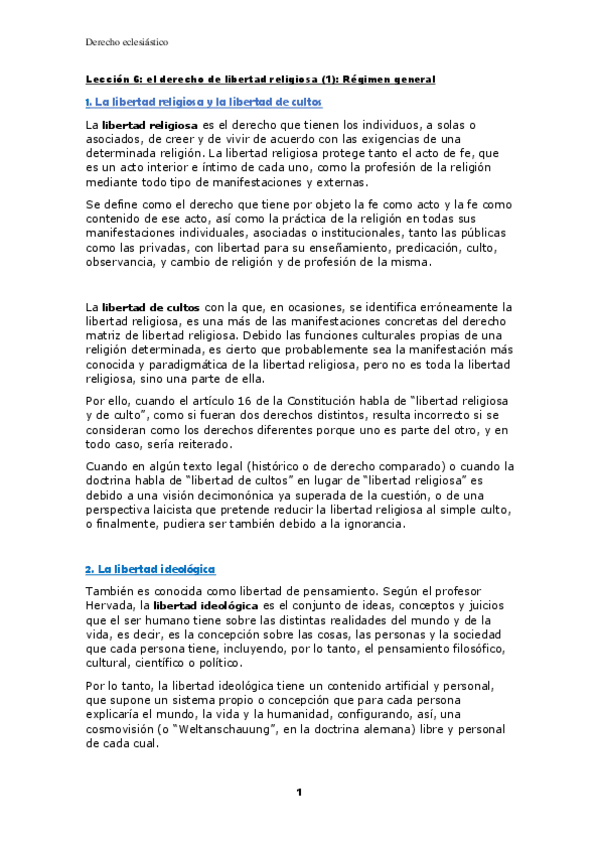 Derecho eclesiástico

Lección 6: el derecho de libertad religiosa (1): Régimen general

1. La libertad religiosa y la libertad de cultos

La libertad religiosa es el derecho que tienen los individuos, a solas o asociados, de creer y de vivir de acuerdo con las exigencias de una determinada religión. La libertad religiosa protege tanto el acto de fe, que es un acto interior e íntimo de cada uno, como la profesión de la religión mediante todo tipo de manifestaciones y externas.

Se define como el derecho que tiene por objeto la fe como acto y la fe como contenido de ese acto, así como la práctica de la religión en todas sus manifestaciones individuales, asociadas o institucionales, tanto las públicas como las privadas, con libertad para su enseñamiento, predicación, culto, observancia, y cambio de religión y de profesión de la misma.

La libertad de cultos con la que, en ocasiones, se identifica erróneamente la libertad religiosa, es una más de las manifestaciones concretas del derecho matriz de libertad religiosa. Debido las funciones culturales propias de una religión determinada, es cierto que probablemente sea la manifestación más conocida y paradigmática de la libertad religiosa, pero no es toda la libertad religiosa, sino una parte de ella.

Por ello, cuando el artículo 16 de la Constitución habla de "libertad religiosa y de culto", como si fueran dos derechos distintos, resulta incorrecto si se consideran como los derechos diferentes porque uno es parte del otro, y en todo caso, sería reiterado.

Cuando en algún texto legal (histórico o de derecho comparado) o cuando la doctrina habla de "libertad de cultos" en lugar de "libertad religiosa" es debido a una visión decimonónica ya superada de la cuestión, o de una perspectiva laicista que pretende reducir la libertad religiosa al simple culto, o finalmente, pudiera ser también debido a la ignorancia.

2. La libertad ideológica

También es conocida como libertad de pensamiento. Según el profesor Hervada, la libertad ideológica es el conjunto de ideas, conceptos y juicios que el ser humano tiene sobre las distintas realidades del mundo y de la vida, es decir, es la concepción sobre las cosas, las personas y la sociedad que cada persona tiene, incluyendo, por lo tanto, el pensamiento filosófico, cultural, científico o político.

Por lo tanto, la libertad ideológica tiene un contenido artificial y personal, que supone un sistema propio o concepción que para cada persona explicaría el mundo, la vida y la humanidad, configurando, así, una cosmovisión (o "Weltanschauung", en la doctrina alemana) libre y personal de cada cual.

1